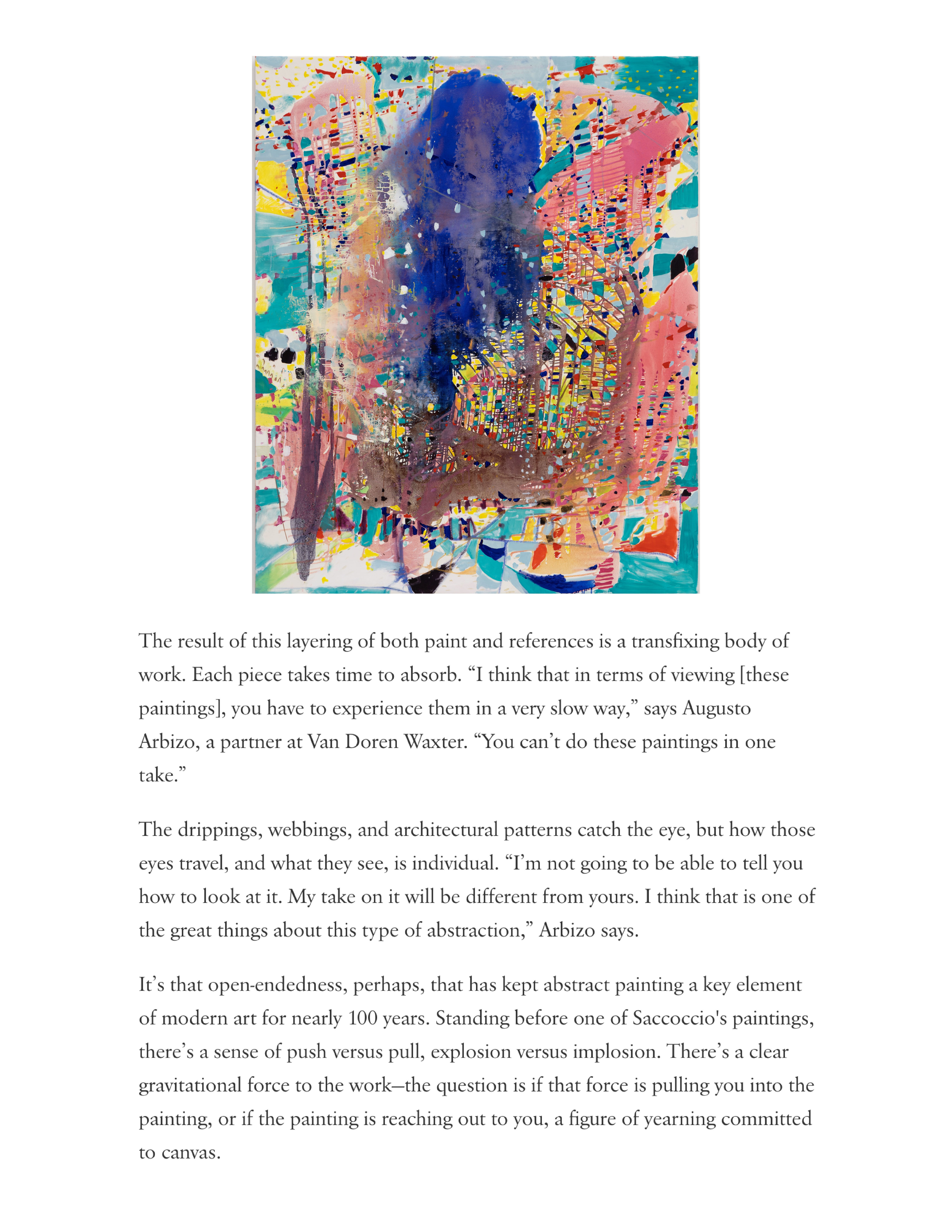 The result of this layering of both paint and references is a transfixing body of work. Each piece takes time to absorb. “I think that in terms of viewing [these paintings], you have to experience them in a very slow way,” says Augusto Arbizo, a partner at Van Doren Waxter. “You can’t do these paintings in one take.”

The drippings, webbings, and architectural patterns catch the eye, but how those eyes travel, and what they see, is individual. “I’m not going to be able to tell you how to look at it. My take on it will be different from yours. I think that is one of the great things about this type of abstraction,” Arbizo says.

It’s that open-endedness, perhaps, that has kept abstract painting a key element of modern art for nearly 100 years. Standing before one of Saccoccio's paintings, there’s a sense of push versus pull, explosion versus implosion. There’s a clear gravitational force to the work—the question is if that force is pulling you into the painting, or if the painting is reaching out to you, a figure of yearning committed to canvas.